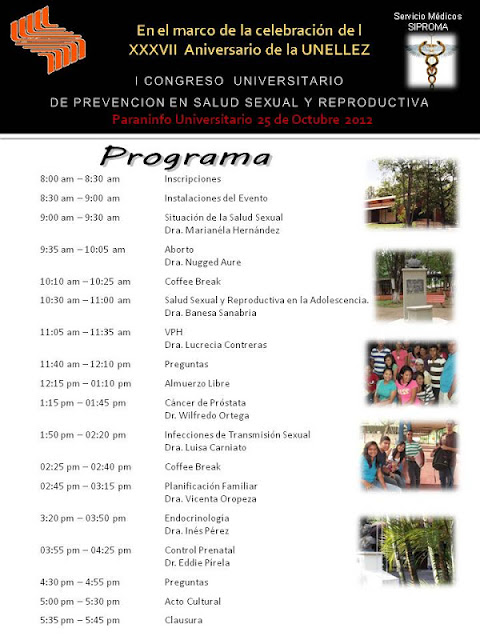 En el marco de la celebración de l XXXVII Aniversario de la UNELLEZ

Servicio Médicos SIPROMA

I CONGRESO UNIVERSITARIO

DE PREVENCION EN SALUD SEXUAL Y REPRODUCTIVA

Paraninfo Universitario 25 de Octubre 2012

Programa

| | |
|---|---|
| 8:00 am – 8:30 am | Inscripciones |
| 8:30 am – 9:00 am | Instalaciones del Evento |
| 9:00 am – 9:30 am | Situación de la Salud Sexual Dra. Marianéla Hernández |
| 9:35 am – 10:05 am | Aborto Dra. Nugged Aure |
| 10:10 am – 10:25 am | Coffee Break |
| 10:30 am – 11:00 am | Salud Sexual y Reproductiva en la Adolescencia. Dra. Banesa Sanabria |
| 11:05 am – 11:35 am | VPH Dra. Lucrecia Contreras |
| 11:40 am – 12:10 pm | Preguntas |
| 12:15 pm – 01:10 pm | Almuerzo Libre |
| 1:15 pm – 01:45 pm | Cáncer de Próstata Dr. Wilfredo Ortega |
| 1:50 pm – 02:20 pm | Infecciones de Transmisión Sexual Dra. Luisa Carniato |
| 02:25 pm – 02:40 pm | Coffee Break |
| 02:45 pm – 03:15 pm | Planificación Familiar Dra. Vicenta Oropeza |
| 3:20 pm – 03:50 pm | Endocrinología Dra. Inés Pérez |
| 03:55 pm – 04:25 pm | Control Prenatal Dr. Eddie Pirela |
| 4:30 pm – 4:55 pm | Preguntas |
| 5:00 pm – 5:30 pm | Acto Cultural |
| 5:35 pm – 5:45 pm | Clausura |